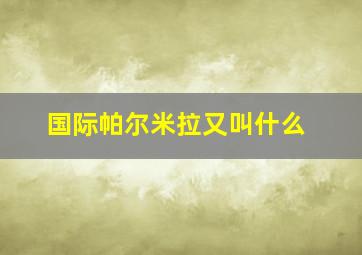 国际帕尔米拉又叫什么